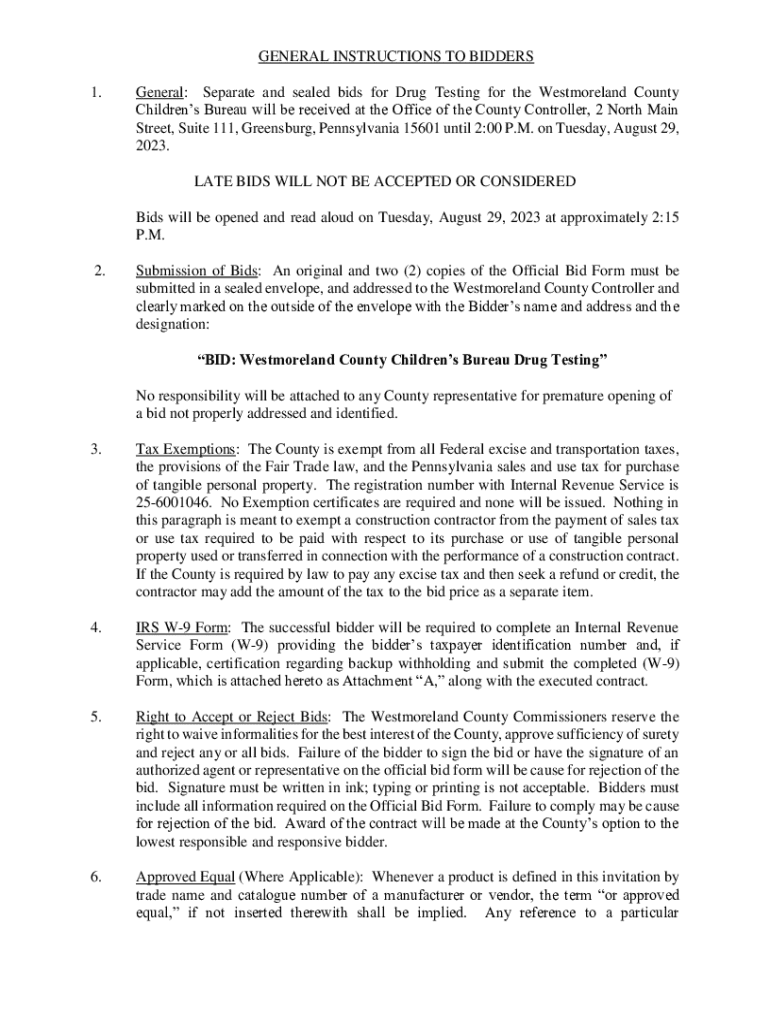 GENERAL INSTRUCTIONS TO BIDDERS

1. General: Separate and sealed bids for Drug Testing for the Westmoreland County Children's Bureau will be received at the Office of the County Controller, 2 North Main Street, Suite 111, Greensburg, Pennsylvania 15601 until 2:00 P.M. on Tuesday, August 29, 2023.

LATE BIDS WILL NOT BE ACCEPTED OR CONSIDERED

Bids will be opened and read aloud on Tuesday, August 29, 2023 at approximately 2:15 P.M.

2. Submission of Bids: An original and two (2) copies of the Official Bid Form must be submitted in a sealed envelope, and addressed to the Westmoreland County Controller and clearly marked on the outside of the envelope with the Bidder's name and address and the designation:

"BID: Westmoreland County Children's Bureau Drug Testing"

No responsibility will be attached to any County representative for premature opening of a bid not properly addressed and identified.

3. Tax Exemptions: The County is exempt from all Federal excise and transportation taxes, the provisions of the Fair Trade law, and the Pennsylvania sales and use tax for purchase of tangible personal property. The registration number with Internal Revenue Service is 25-6001046. No Exemption certificates are required and none will be issued. Nothing in this paragraph is meant to exempt a construction contractor from the payment of sales tax or use tax required to be paid with respect to its purchase or use of tangible personal property used or transferred in connection with the performance of a construction contract. If the County is required by law to pay any excise tax and then seek a refund or credit, the contractor may add the amount of the tax to the bid price as a separate item.

4. IRS W-9 Form: The successful bidder will be required to complete an Internal Revenue Service Form (W-9) providing the bidder's taxpayer identification number and, if applicable, certification regarding backup withholding and submit the completed (W-9) Form, which is attached hereto as Attachment "A," along with the executed contract.

5. Right to Accept or Reject Bids: The Westmoreland County Commissioners reserve the right to waive informalities for the best interest of the County, approve sufficiency of surety and reject any or all bids. Failure of the bidder to sign the bid or have the signature of an authorized agent or representative on the official bid form will be cause for rejection of the bid. Signature must be written in ink; typing or printing is not acceptable. Bidders must include all information required on the Official Bid Form. Failure to comply may be cause for rejection of the bid. Award of the contract will be made at the County's option to the lowest responsible and responsive bidder.

6. Approved Equal (Where Applicable): Whenever a product is defined in this invitation by trade name and catalogue number of a manufacturer or vendor, the term "or approved equal," if not inserted therewith shall be implied. Any reference to a particular